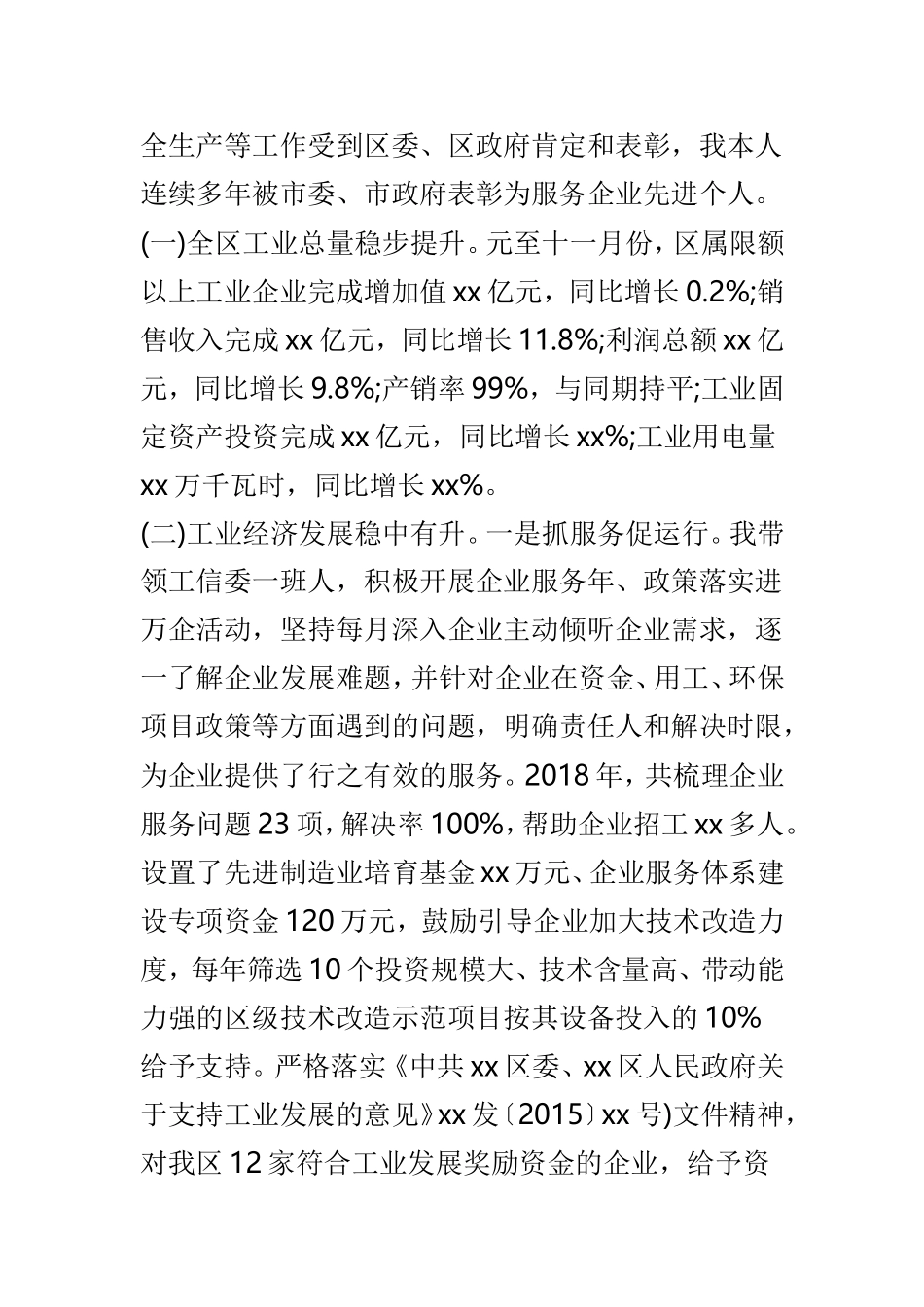 全生产等工作受到区委、区政府肯定和表彰，我本人连续多年被市委、市政府表彰为服务企业先进个人。

(一)全区工业总量稳步提升。元至十一月份，区属限额以上工业企业完成增加值xx亿元，同比增长0.2%;销售收入完成xx亿元，同比增长11.8%;利润总额xx亿元，同比增长9.8%;产销率99%，与同期持平;工业固定资产投资完成xx亿元，同比增长xx%;工业用电量xx万千瓦时，同比增长xx%。

(二)工业经济发展稳中有升。一是抓服务促运行。我带领工信委一班人，积极开展企业服务年、政策落实进万企活动，坚持每月深入企业主动倾听企业需求，逐一了解企业发展难题，并针对企业在资金、用工、环保项目政策等方面遇到的问题，明确责任人和解决时限，为企业提供了行之有效的服务。2018年，共梳理企业服务问题23项，解决率100%，帮助企业招工xx多人。设置了先进制造业培育基金xx万元、企业服务体系建设专项资金120万元，鼓励引导企业加大技术改造力度，每年筛选10个投资规模大、技术含量高、带动能力强的区级技术改造示范项目按其设备投入的10%给予支持。严格落实《中共xx区委、xx区人民政府关于支持工业发展的意见》xx发〔2015〕xx号)文件精神，对我区12家符合工业发展奖励资金的企业，给予资